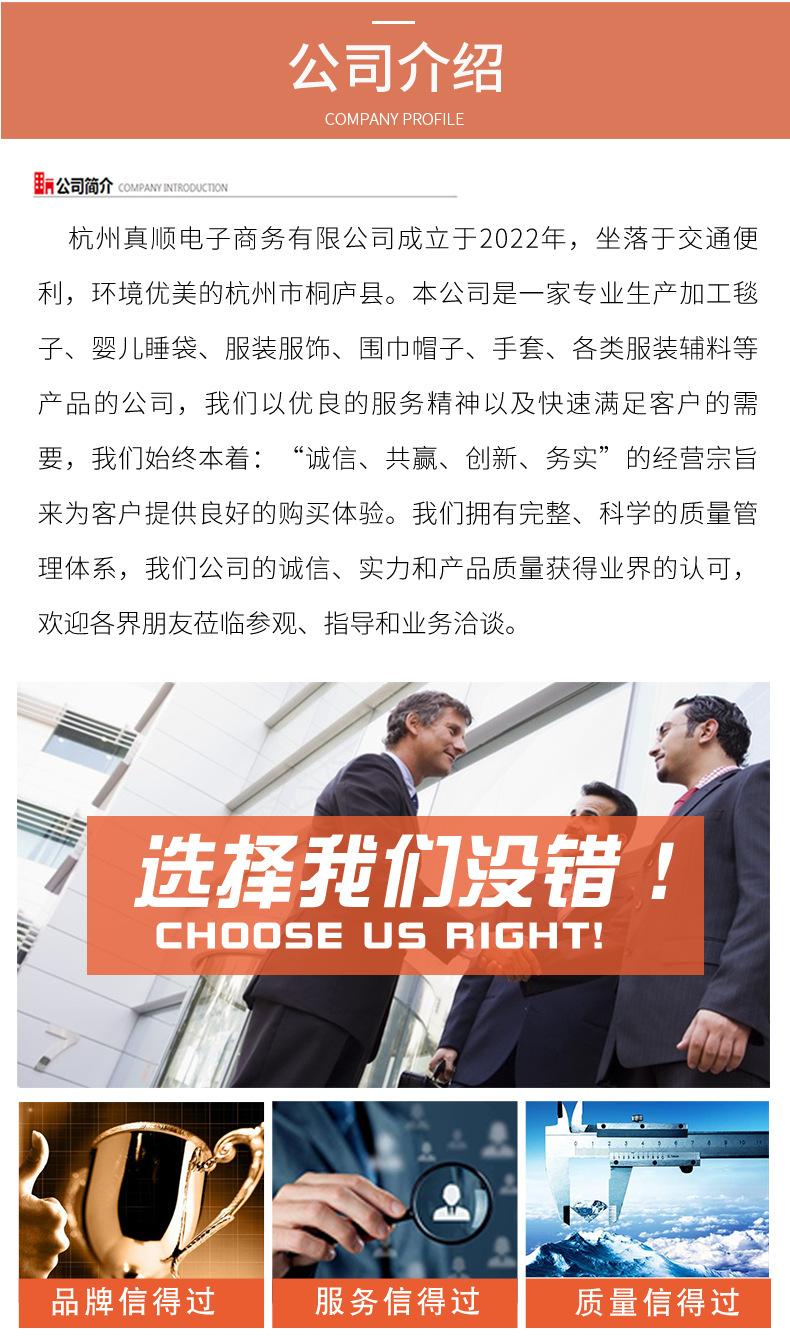 公司介绍

COMPANY PROFILE

公司简介 COMPANY INTRODUCTION

杭州真顺电子商务有限公司成立于2022年，坐落于交通便利，环境优美的杭州市桐庐县。本公司是一家专业生产加工毯子、婴儿睡袋、服装服饰、围巾帽子、手套、各类服装辅料等产品的公司，我们以优良的服务精神以及快速满足客户的需要，我们始终本着：“诚信、共赢、创新、务实”的经营宗旨来为客户提供良好的购买体验。我们拥有完整、科学的质量管理体系，我们公司的诚信、实力和产品质量获得业界的认可，欢迎各界朋友莅临参观、指导和业务洽谈。

选择我们没错！

CHOOSE US RIGHT!

品牌信得过

服务信得过

质量信得过